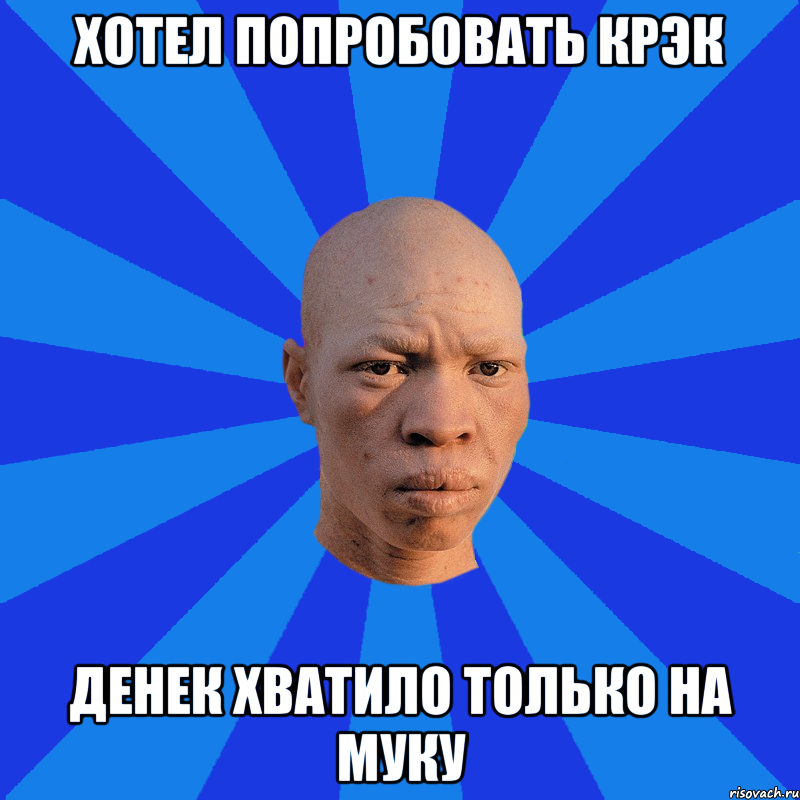 ХОТЕЛ ПОПРОБОВАТЬ КРЭК

ДЕНЕК ХВАТИЛО ТОЛЬКО НА МУКУ

risovach.ru